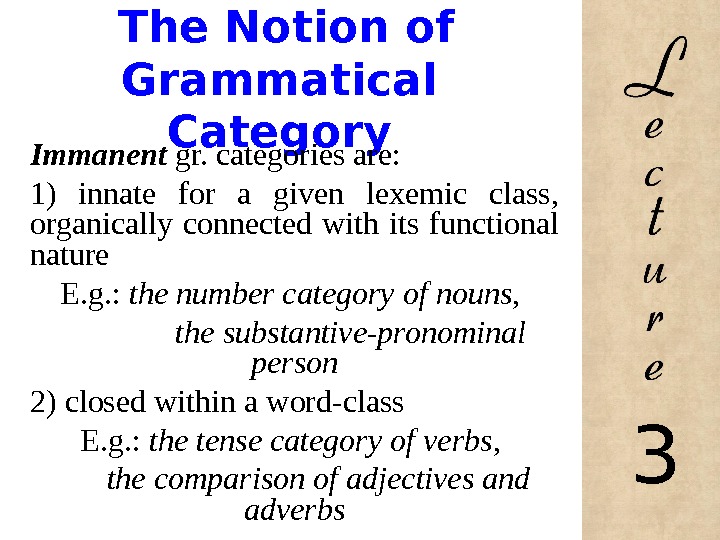 The Notion of Grammatical Category

Immanent gr. categories are:

1) innate for a given lexemic class, organically connected with its functional nature

E.g.: the number category of nouns,

the substantive-pronominal person

2) closed within a word-class

E.g.: the tense category of verbs,

the comparison of adjectives and adverbs

Lecture 3